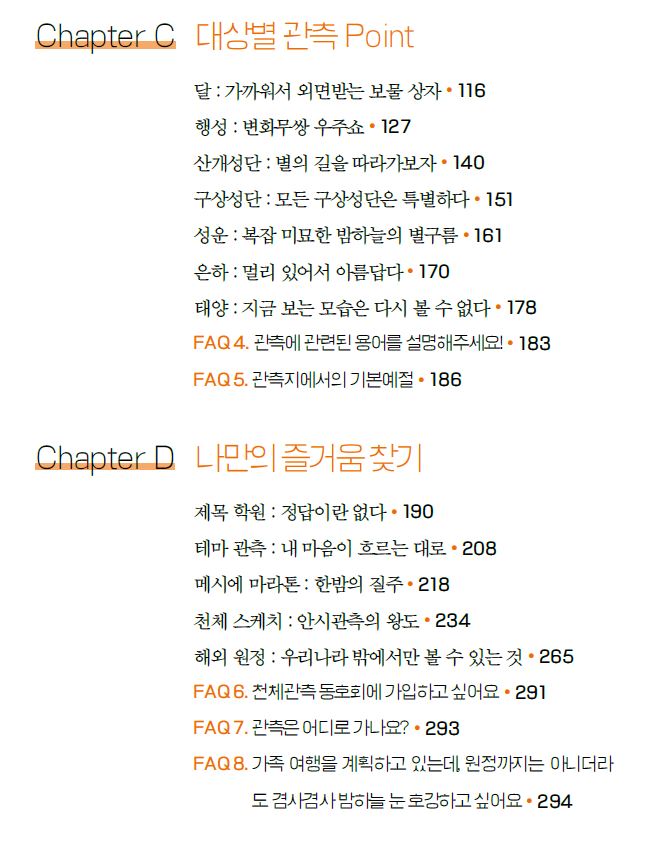 Chapter C 대상별 관측 Point

달 : 가까워서 외면받는 보물 상자 • 116
행성 : 변화무쌍 우주쇼 • 127
산개성단 : 별의 길을 따라가보자 • 140
구상성단 : 모든 구상성단은 특별하다 • 151
성운 : 복잡 미묘한 밤하늘의 별구름 • 161
은하 : 멀리 있어서 아름답다 • 170
태양 : 지금 보는 모습은 다시 볼 수 없다 • 178
FAQ 4. 관측에 관련된 용어를 설명해주세요! • 183
FAQ 5. 관측지에서의 기본예절 • 186

Chapter D 나만의 즐거움 찾기

제목 학원 : 정답이란 없다 • 190
테마 관측 : 내 마음이 흐르는 대로 • 208
메시에 마라톤 : 한밤의 질주 • 218
천체 스케치 : 안시관측의 왕도 • 234
해외 원정 : 우리나라 밖에서만 볼 수 있는 것 • 265
FAQ 6. 천체관측 동호회에 가입하고 싶어요 • 291
FAQ 7. 관측은 어디로 가나요? • 293
FAQ 8. 가족 여행을 계획하고 있는데, 원정까지는 아니더라도 겸사겸사 밤하늘 눈 호강하고 싶어요 • 294